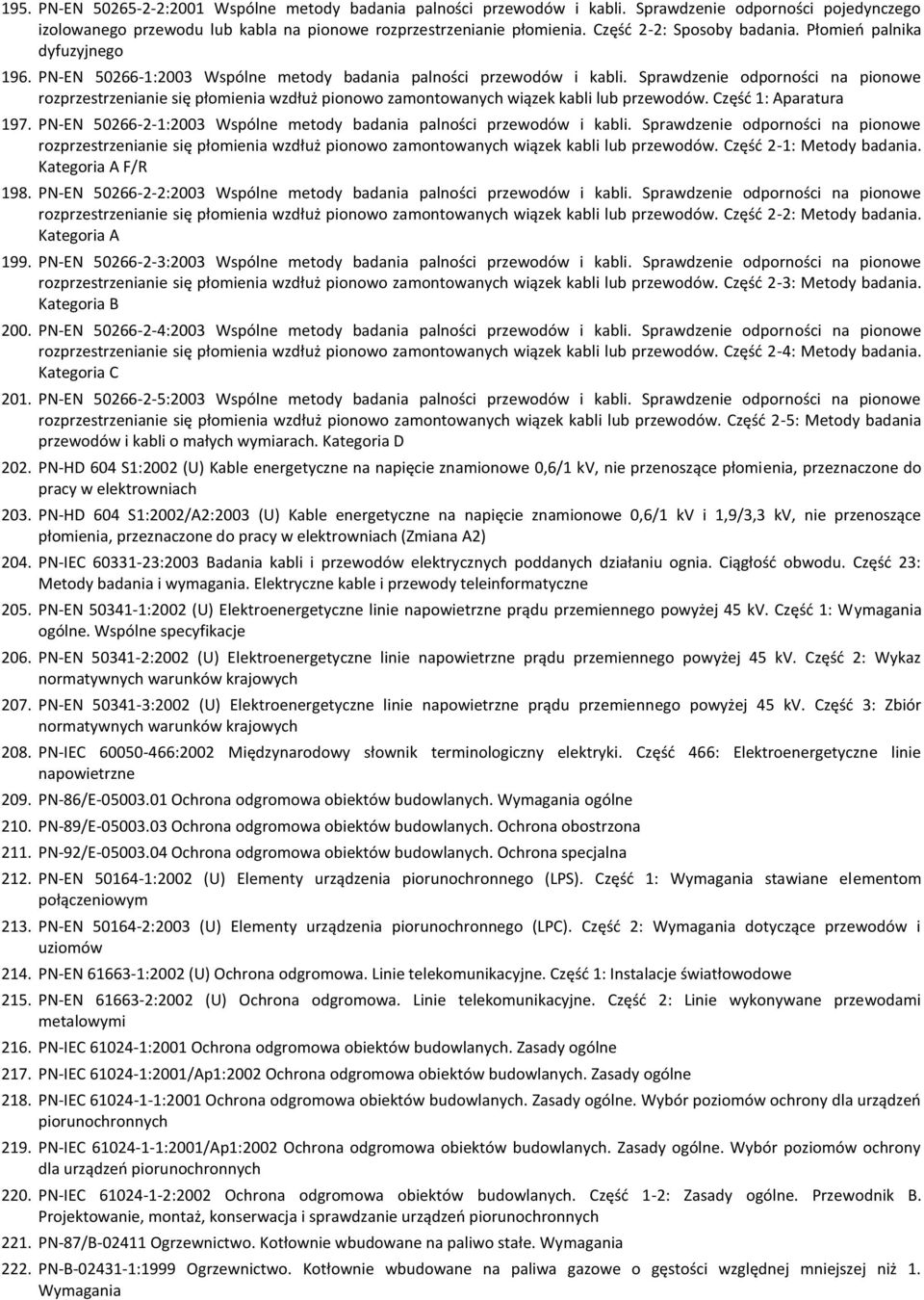 195. PN-EN 50265-2-2:2001 Wspólne metody badania palności przewodów i kabli. Sprawdzenie odporności pojedynczego izolowanego przewodu lub kabla na pionowe rozprzestrzenianie płomienia. Część 2-2: Sposoby badania. Płomień palnika dyfuzyjnego

196. PN-EN 50266-1:2003 Wspólne metody badania palności przewodów i kabli. Sprawdzenie odporności na pionowe rozprzestrzenianie się płomienia wzdłuż pionowo zamontowanych wiązek kabli lub przewodów. Część 1: Aparatura

197. PN-EN 50266-2-1:2003 Wspólne metody badania palności przewodów i kabli. Sprawdzenie odporności na pionowe rozprzestrzenianie się płomienia wzdłuż pionowo zamontowanych wiązek kabli lub przewodów. Część 2-1: Metody badania. Kategoria A F/R

198. PN-EN 50266-2-2:2003 Wspólne metody badania palności przewodów i kabli. Sprawdzenie odporności na pionowe rozprzestrzenianie się płomienia wzdłuż pionowo zamontowanych wiązek kabli lub przewodów. Część 2-2: Metody badania. Kategoria A

199. PN-EN 50266-2-3:2003 Wspólne metody badania palności przewodów i kabli. Sprawdzenie odporności na pionowe rozprzestrzenianie się płomienia wzdłuż pionowo zamontowanych wiązek kabli lub przewodów. Część 2-3: Metody badania. Kategoria B

200. PN-EN 50266-2-4:2003 Wspólne metody badania palności przewodów i kabli. Sprawdzenie odporności na pionowe rozprzestrzenianie się płomienia wzdłuż pionowo zamontowanych wiązek kabli lub przewodów. Część 2-4: Metody badania. Kategoria C

201. PN-EN 50266-2-5:2003 Wspólne metody badania palności przewodów i kabli. Sprawdzenie odporności na pionowe rozprzestrzenianie się płomienia wzdłuż pionowo zamontowanych wiązek kabli lub przewodów. Część 2-5: Metody badania przewodów i kabli o małych wymiarach. Kategoria D

202. PN-HD 604 S1:2002 (U) Kable energetyczne na napięcie znamionowe 0,6/1 kV, nie przenoszące płomienia, przeznaczone do pracy w elektrowniach

203. PN-HD 604 S1:2002/A2:2003 (U) Kable energetyczne na napięcie znamionowe 0,6/1 kV i 1,9/3,3 kV, nie przenoszące płomienia, przeznaczone do pracy w elektrowniach (Zmiana A2)

204. PN-IEC 60331-23:2003 Badania kabli i przewodów elektrycznych poddanych działaniu ognia. Ciągłość obwodu. Część 23: Metody badania i wymagania. Elektryczne kable i przewody teleinformatyczne

205. PN-EN 50341-1:2002 (U) Elektroenergetyczne linie napowietrzne prądu przemiennego powyżej 45 kV. Część 1: Wymagania ogólne. Wspólne specyfikacje

206. PN-EN 50341-2:2002 (U) Elektroenergetyczne linie napowietrzne prądu przemiennego powyżej 45 kV. Część 2: Wykaz normatywnych warunków krajowych

207. PN-EN 50341-3:2002 (U) Elektroenergetyczne linie napowietrzne prądu przemiennego powyżej 45 kV. Część 3: Zbiór normatywnych warunków krajowych

208. PN-IEC 60050-466:2002 Międzynarodowy słownik terminologiczny elektryki. Część 466: Elektroenergetyczne linie napowietrzne

209. PN-86/E-05003.01 Ochrona odgromowa obiektów budowlanych. Wymagania ogólne

210. PN-89/E-05003.03 Ochrona odgromowa obiektów budowlanych. Ochrona obostrzona

211. PN-92/E-05003.04 Ochrona odgromowa obiektów budowlanych. Ochrona specjalna

212. PN-EN 50164-1:2002 (U) Elementy urządzenia piorunochronnego (LPS). Część 1: Wymagania stawiane elementom połączeniowym

213. PN-EN 50164-2:2003 (U) Elementy urządzenia piorunochronnego (LPC). Część 2: Wymagania dotyczące przewodów i uziomów

214. PN-EN 61663-1:2002 (U) Ochrona odgromowa. Linie telekomunikacyjne. Część 1: Instalacje światłowodowe

215. PN-EN 61663-2:2002 (U) Ochrona odgromowa. Linie telekomunikacyjne. Część 2: Linie wykonywane przewodami metalowymi

216. PN-IEC 61024-1:2001 Ochrona odgromowa obiektów budowlanych. Zasady ogólne

217. PN-IEC 61024-1:2001/Ap1:2002 Ochrona odgromowa obiektów budowlanych. Zasady ogólne

218. PN-IEC 61024-1-1:2001 Ochrona odgromowa obiektów budowlanych. Zasady ogólne. Wybór poziomów ochrony dla urządzeń piorunochronnych

219. PN-IEC 61024-1-1:2001/Ap1:2002 Ochrona odgromowa obiektów budowlanych. Zasady ogólne. Wybór poziomów ochrony dla urządzeń piorunochronnych

220. PN-IEC 61024-1-2:2002 Ochrona odgromowa obiektów budowlanych. Część 1-2: Zasady ogólne. Przewodnik B. Projektowanie, montaż, konserwacja i sprawdzanie urządzeń piorunochronnych

221. PN-87/B-02411 Ogrzewnictwo. Kotłownie wbudowane na paliwo stałe. Wymagania

222. PN-B-02431-1:1999 Ogrzewnictwo. Kotłownie wbudowane na paliwa gazowe o gęstości względnej mniejszej niż 1. Wymagania